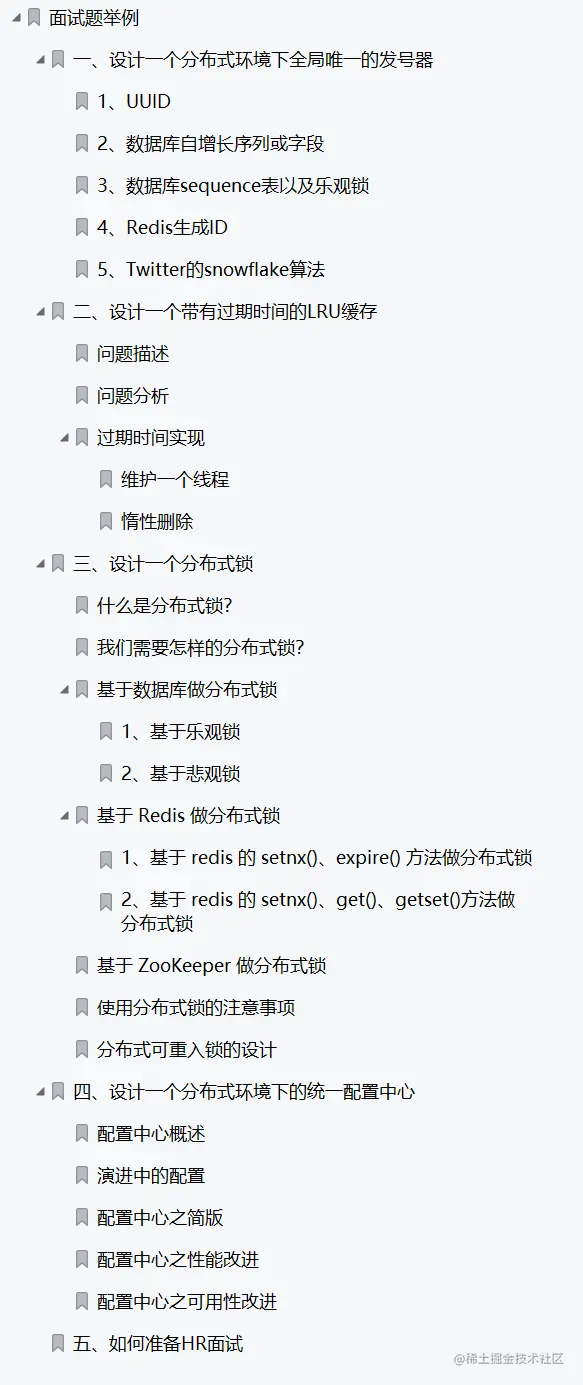 面试题举例

一、设计一个分布式环境下全局唯一的发号器

1、UUID

2、数据库自增长序列或字段

3、数据库sequence表以及乐观锁

4、Redis生成ID

5、Twitter的snowflake算法

二、设计一个带有过期时间的LRU缓存

问题描述

问题分析

过期时间实现

维护一个线程

惰性删除

三、设计一个分布式锁

什么是分布式锁?

我们需要怎样的分布式锁?

基于数据库做分布式锁

1、基于乐观锁

2、基于悲观锁

基于 Redis 做分布式锁

1、基于 redis 的 setnx()、expire() 方法做分布式锁

2、基于 redis 的 setnx()、get()、getset()方法做分布式锁

基于 ZooKeeper 做分布式锁

使用分布式锁的注意事项

分布式可重入锁的设计

四、设计一个分布式环境下的统一配置中心

配置中心概述

演进中的配置

配置中心之简版

配置中心之性能改进

配置中心之可用性改进

五、如何准备HR面试

@稀土掘金技术社区